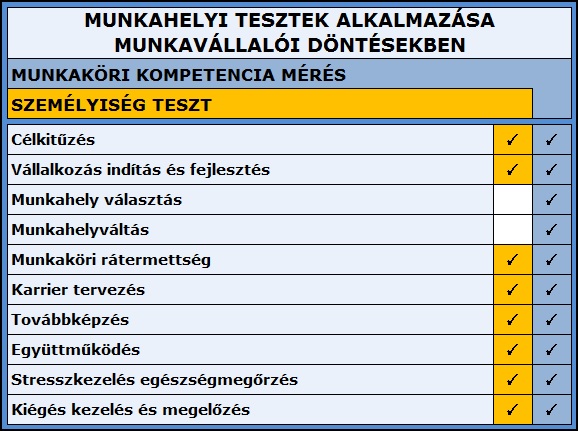 MUNKAHELYI TESZTEK ALKALMAZÁSA MUNKAVÁLLALÓI DÖNTÉSEKBEN

MUNKAKÖRI KOMPETENCIA MÉRÉS

SZEMÉLYISÉG TESZT

| | | |
|---|---|---|
| Célkitűzés | ✓ | ✓ |
| Vállalkozás indítás és fejlesztés | ✓ | ✓ |
| Munkahely választás | | ✓ |
| Munkahelyváltás | | ✓ |
| Munkaköri rátermettség | ✓ | ✓ |
| Karrier tervezés | ✓ | ✓ |
| Továbbképzés | ✓ | ✓ |
| Együttműködés | ✓ | ✓ |
| Stresszkezelés egészségmegőrzés | ✓ | ✓ |
| Kiégés kezelés és megelőzés | ✓ | ✓ |